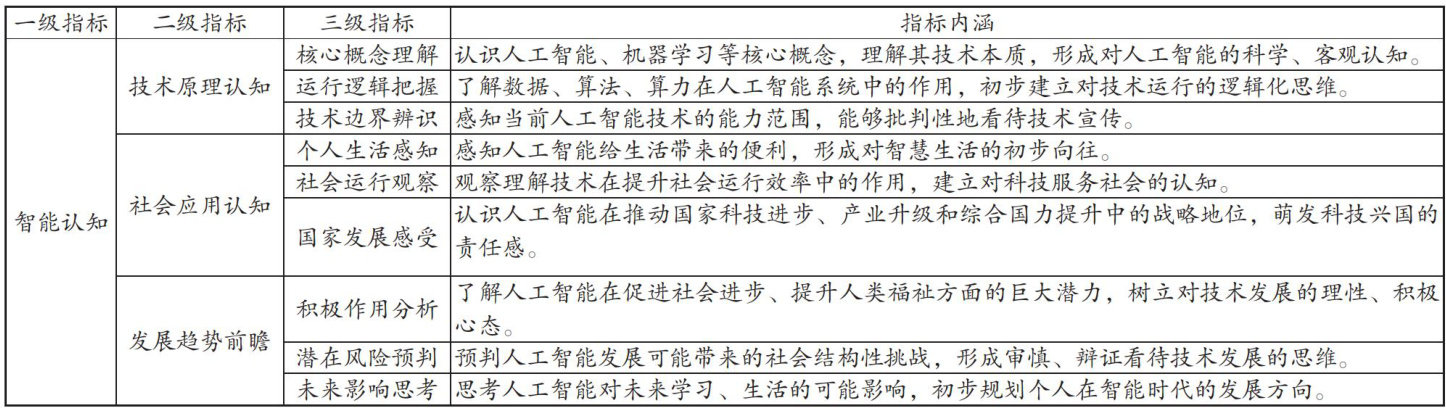 | 一级指标 | 二级指标 | 三级指标 | 指标内涵 |
|---|---|---|---|
| 智能认知 | 技术原理认知 | 核心概念理解 | 认识人工智能、机器学习等核心概念，理解其技术本质，形成对人工智能的科学、客观认知。 |
| | | 运行逻辑把握 | 了解数据、算法、算力在人工智能系统中的作用，初步建立对技术运行的逻辑化思维。 |
| | | 技术边界辨识 | 感知当前人工智能技术的能力范围，能够批判性地看待技术宣传。 |
| | 社会应用认知 | 个人生活感知 | 感知人工智能给生活带来的便利，形成对智慧生活的初步向往。 |
| | | 社会运行观察 | 观察理解技术在提升社会运行效率中的作用，建立对科技服务社会的认知。 |
| | | 国家发展感受 | 认识人工智能在推动国家科技进步、产业升级和综合国力提升中的战略地位，萌发科技兴国的责任感。 |
| | 发展趋势前瞻 | 积极作用分析 | 了解人工智能在促进社会进步、提升人类福祉方面的巨大潜力，树立对技术发展的理性、积极心态。 |
| | | 潜在风险预判 | 预判人工智能发展可能带来的社会结构性挑战，形成审慎、辩证看待技术发展的思维。 |
| | | 未来影响思考 | 思考人工智能对未来学习、生活的可能影响，初步规划个人在智能时代的发展方向。 |